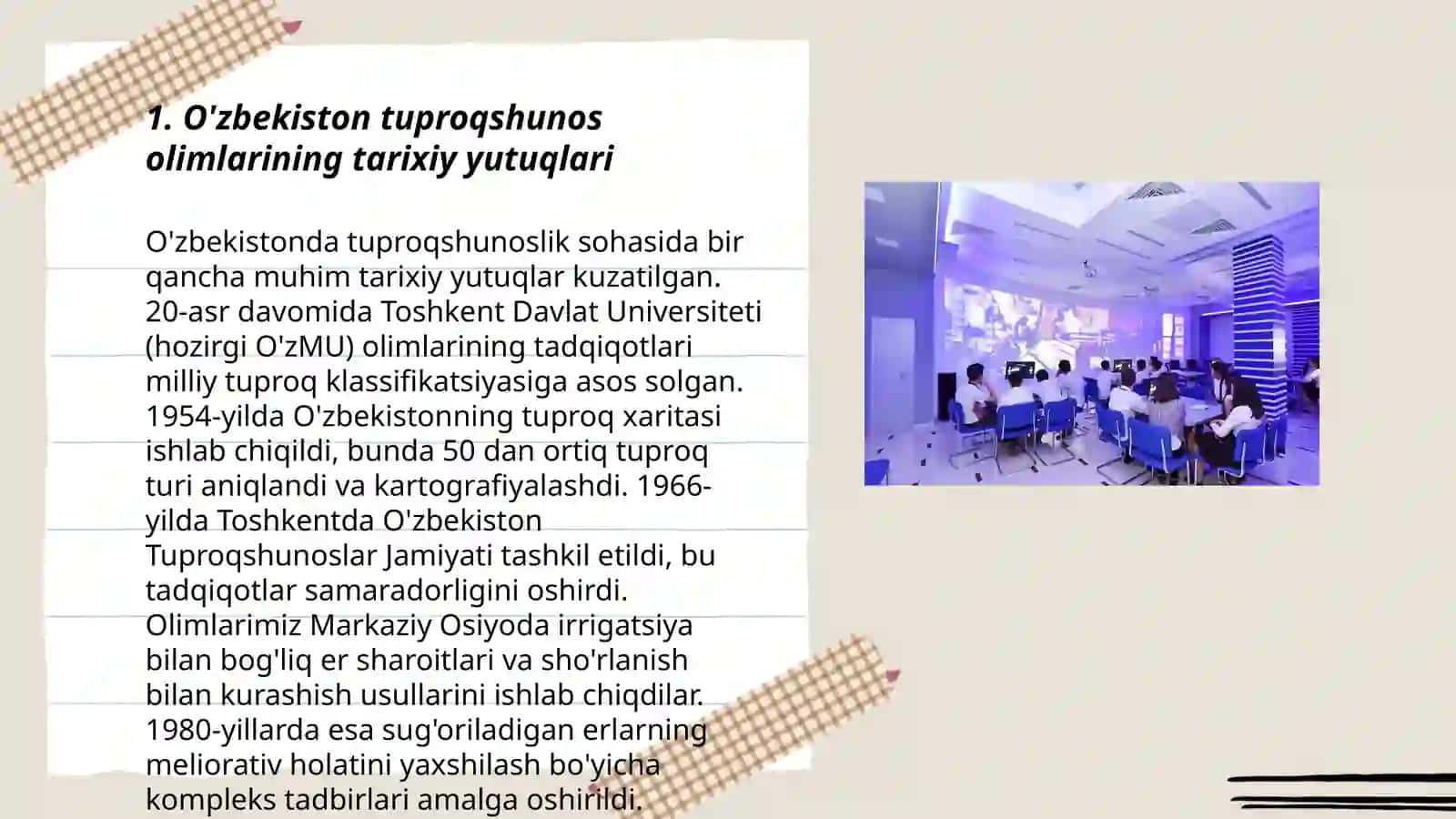 1. O'zbekiston tuproqshunos olimlarining tarixiy yutuqlari

O'zbekistonda tuproqshunoslik sohasida bir qancha muhim tarixiy yutuqlar kuzatilgan. 20-asr davomida Toshkent Davlat Universiteti (hozirgi O'zMU) olimlarining tadqiqotlari milliy tuproq klassifikatsiyasiga asos solgan. 1954-yilda O'zbekistonning tuproq xaritasi ishlab chiqildi, bunda 50 dan ortiq tuproq turi aniqlandi va kartografiyalashdi. 1966-yilda Toshkentda O'zbekiston Tuproqshunoslar Jamiyati tashkil etildi, bu tadqiqotlar samaradorligini oshirdi. Olimlarimiz Markaziy Osiyoda irrigatsiya bilan bog'liq er sharoitlari va sho'rlanish bilan kurashish usullarini ishlab chiqdilar. 1980-yillarda esa sug'oriladigan erlarning meliorativ holatini yaxshilash bo'yicha kompleks tadbirlari amalga oshirildi.